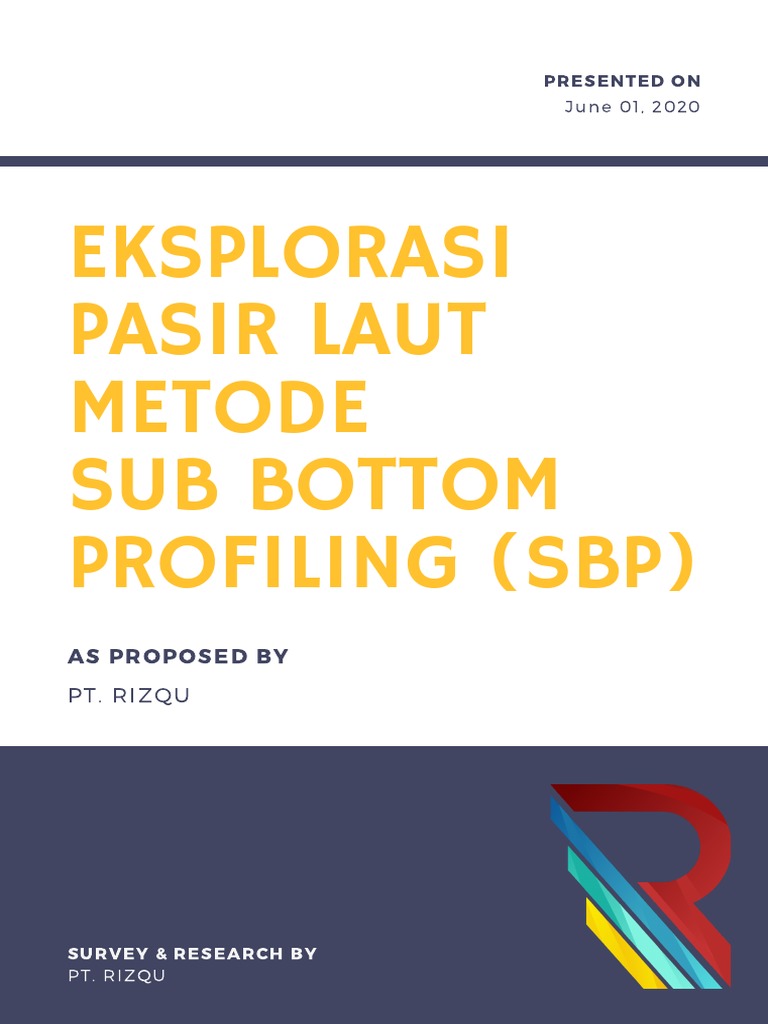 PRESENTED ON
June 01, 2020

EKSPLORASI PASIR LAUT METODE SUB BOTTOM PROFILING (SBP)

AS PROPOSED BY
PT. RIZQU

SURVEY & RESEARCH BY
PT. RIZQU